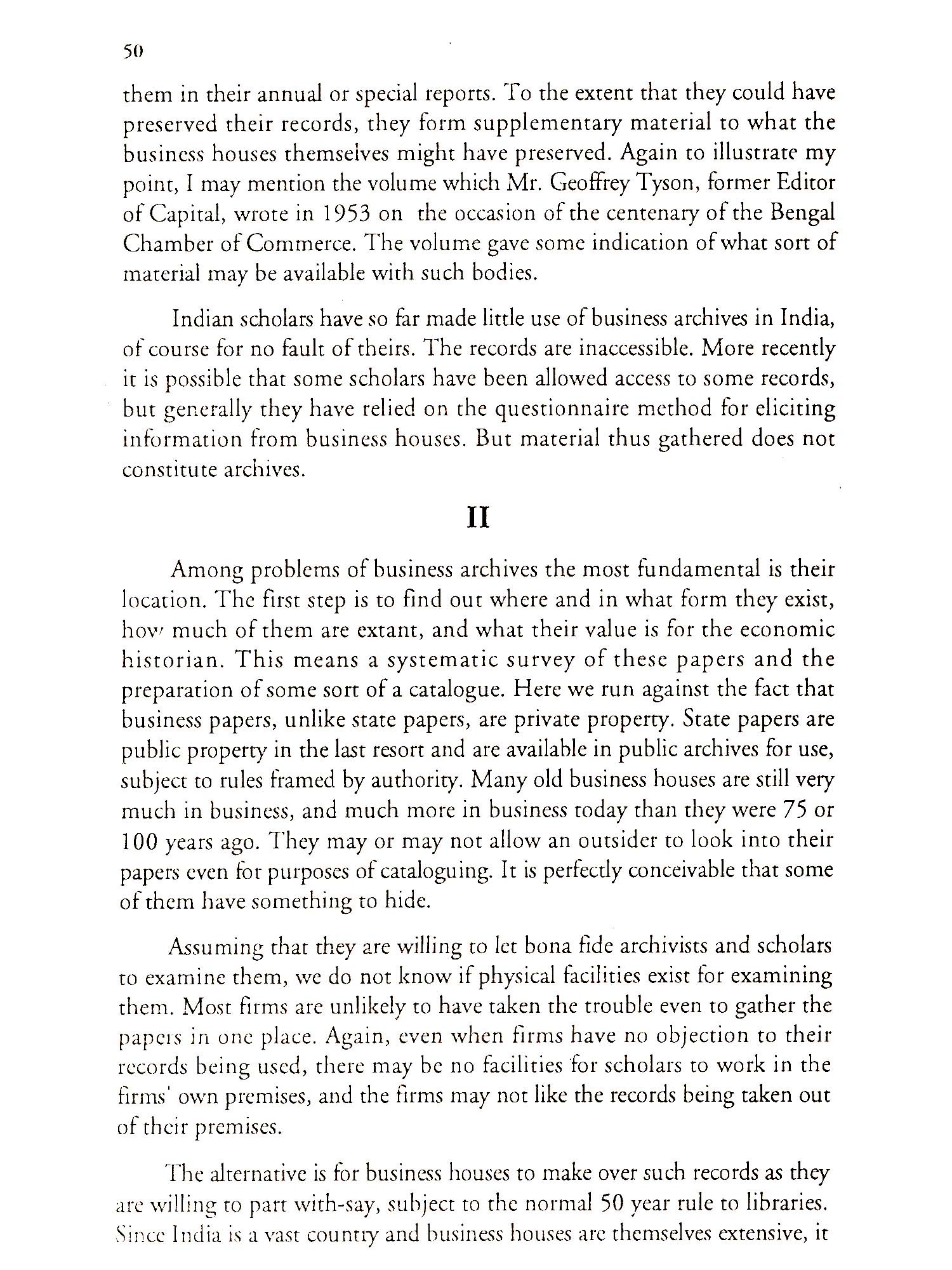 50

them in their annual or special reports. To the extent that they could have preserved their records, they form supplementary material to what the business houses themselves might have preserved. Again to illustrate my point, I may mention the volume which Mr. Geoffrey Tyson, former Editor of Capital, wrote in 1953 on the occasion of the centenary of the Bengal Chamber of Commerce. The volume gave some indication of what sort of material may be available with such bodies.

Indian scholars have so far made little use of business archives in India, of course for no fault of theirs. The records are inaccessible. More recently it is possible that some scholars have been allowed access to some records, but generally they have relied on the questionnaire method for eliciting information from business houses. But material thus gathered does not constitute archives.

II

Among problems of business archives the most fundamental is their location. The first step is to find out where and in what form they exist, how much of them are extant, and what their value is for the economic historian. This means a systematic survey of these papers and the preparation of some sort of a catalogue. Here we run against the fact that business papers, unlike state papers, are private property. State papers are public property in the last resort and are available in public archives for use, subject to rules framed by authority. Many old business houses are still very much in business, and much more in business today than they were 75 or 100 years ago. They may or may not allow an outsider to look into their papers even for purposes of cataloguing. It is perfectly conceivable that some of them have something to hide.

Assuming that they are willing to let bona fide archivists and scholars to examine them, we do not know if physical facilities exist for examining them. Most firms are unlikely to have taken the trouble even to gather the papers in one place. Again, even when firms have no objection to their records being used, there may be no facilities for scholars to work in the firms' own premises, and the firms may not like the records being taken out of their premises.

The alternative is for business houses to make over such records as they are willing to part with-say, subject to the normal 50 year rule to libraries. Since India is a vast country and business houses are themselves extensive, it